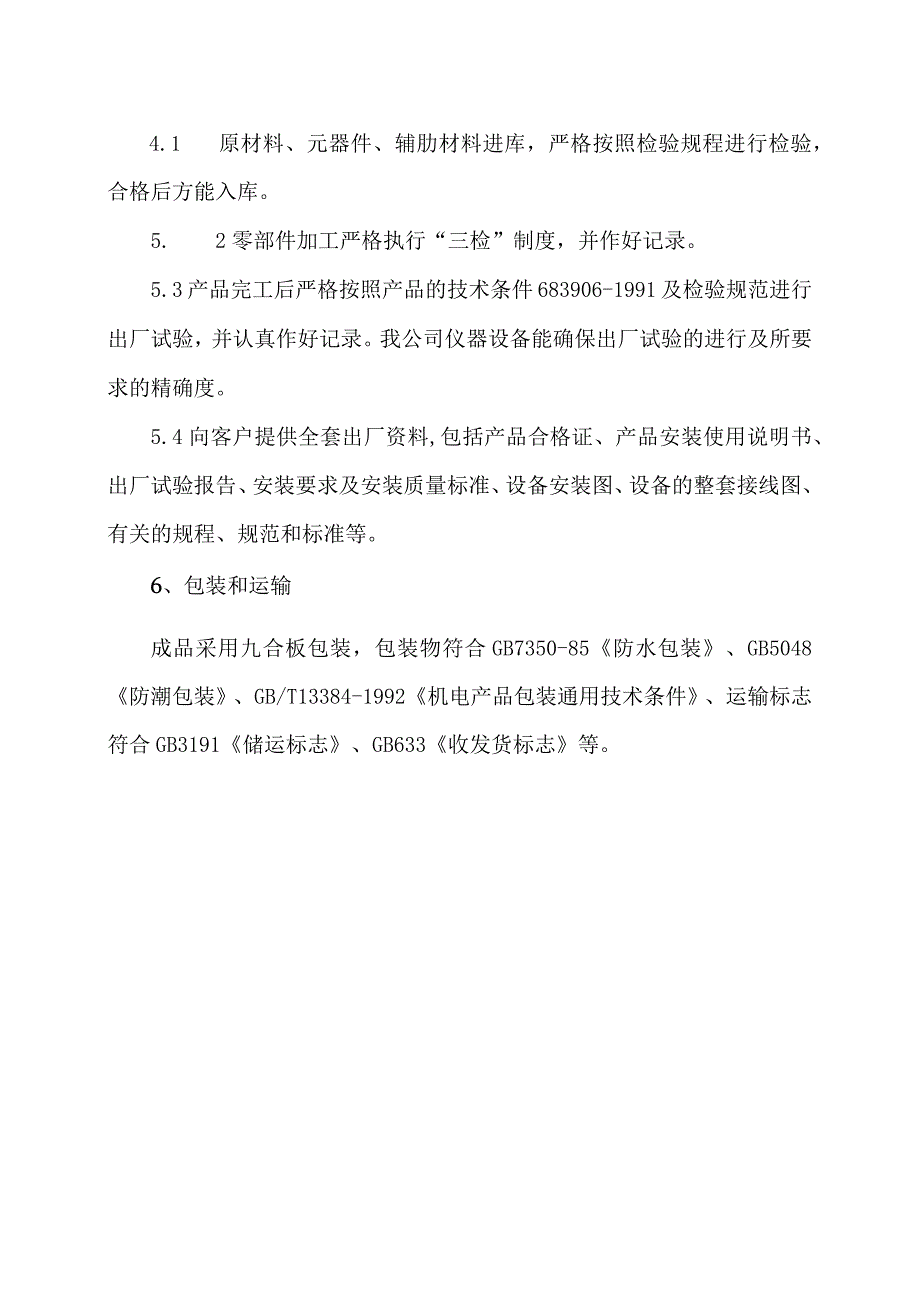 4.1　原材料、元器件、辅肋材料进库，严格按照检验规程进行检验，合格后方能入库。

5.　2零部件加工严格执行“三检”制度，并作好记录。

5.3产品完工后严格按照产品的技术条件683906-1991及检验规范进行出厂试验，并认真作好记录。我公司仪器设备能确保出厂试验的进行及所要求的精确度。

5.4向客户提供全套出厂资料,包括产品合格证、产品安装使用说明书、出厂试验报告、安装要求及安装质量标准、设备安装图、设备的整套接线图、有关的规程、规范和标准等。

6、包装和运输

成品采用九合板包装，包装物符合GB7350-85《防水包装》、GB5048《防潮包装》、GB/T13384-1992《机电产品包装通用技术条件》、运输标志符合GB3191《储运标志》、GB633《收发货标志》等。